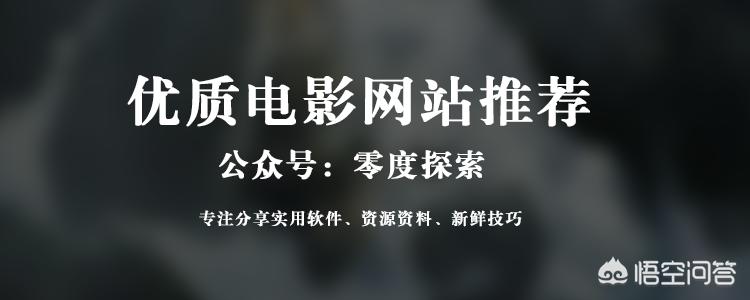 优质电影网站推荐

公众号：零度探索

专注分享实用软件、资源资料、新鲜技巧

悟空问答